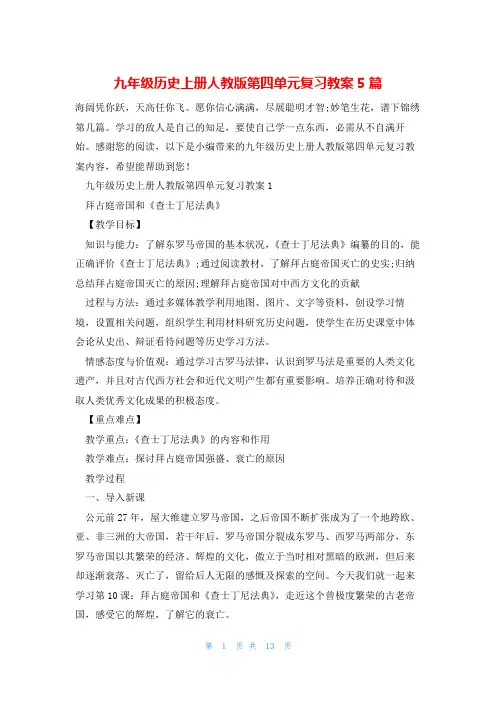 九年级历史上册人教版第四单元复习教案 5 篇

海阔凭你跃，天高任你飞。愿你信心满满，尽展聪明才智;妙笔生花，谱下锦绣第几篇。学习的敌人是自己的知足，要使自己学一点东西，必需从不自满开始。感谢您的阅读，以下是小编带来的九年级历史上册人教版第四单元复习教案内容，希望能帮助到您！

九年级历史上册人教版第四单元复习教案 1

拜占庭帝国和《查士丁尼法典》

【教学目标】

知识与能力：了解东罗马帝国的基本状况，《查士丁尼法典》编纂的目的，能正确评价《查士丁尼法典》;通过阅读教材，了解拜占庭帝国灭亡的史实;归纳总结拜占庭帝国灭亡的原因;理解拜占庭帝国对中西方文化的贡献

过程与方法：通过多媒体教学利用地图、图片、文字等资料，创设学习情境，设置相关问题，组织学生利用材料研究历史问题，使学生在历史课堂中体会论从史出、辩证看待问题等历史学习方法。

情感态度与价值观：通过学习古罗马法律，认识到罗马法是重要的人类文化遗产，并且对古代西方社会和近代文明产生都有重要影响。培养正确对待和汲取人类优秀文化成果的积极态度。

【重点难点】

教学重点：《查士丁尼法典》的内容和作用

教学难点：探讨拜占庭帝国强盛、衰亡的原因

教学过程

一、导入新课

公元前 27 年，屋大维建立罗马帝国，之后帝国不断扩张成为了一个地跨欧、亚、非三洲的大帝国，若干年后，罗马帝国分裂成东罗马、西罗马两部分，东罗马帝国以其繁荣的经济、辉煌的文化，傲立于当时相对黑暗的欧洲，但后来却逐渐衰落、灭亡了，留给后人无限的感慨及探索的空间。今天我们就一起来学习第 10 课：拜占庭帝国和《查士丁尼法典》，走近这个曾极度繁荣的古老帝国，感受它的辉煌，了解它的衰亡。

第 1 页 共 13 页